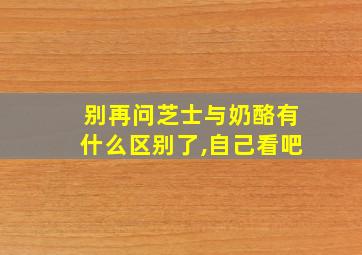 别再问芝士与奶酪有什么区别了,自己看吧